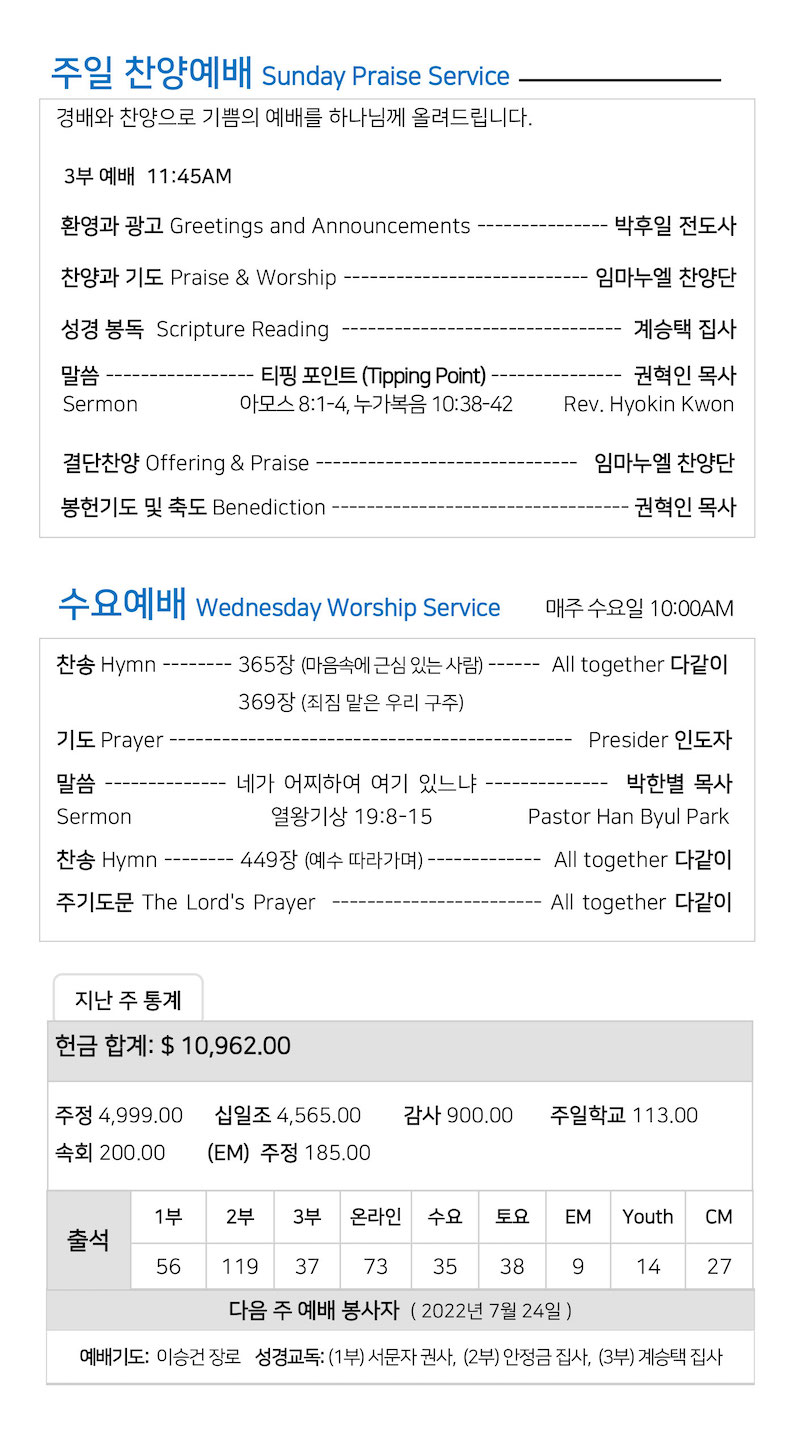 주일 찬양예배 Sunday Praise Service

경배와 찬양으로 기쁨의 예배를 하나님께 올려드립니다.

3부 예배 11:45AM

환영과 광고 Greetings and Announcements --------------- 박후일 전도사

찬양과 기도 Praise & Worship ---------------------------- 임마누엘 찬양단

성경 봉독 Scripture Reading -------------------------------- 계승택 집사

말씀 ----------------- 티핑 포인트 (Tipping Point) --------------- 권혁인 목사
Sermon 아모스 8:1-4, 누가복음 10:38-42 Rev. Hyokin Kwon

결단찬양 Offering & Praise ------------------------------ 임마누엘 찬양단

봉헌기도 및 축도 Benediction ---------------------------------- 권혁인 목사

수요예배 Wednesday Worship Service 매주 수요일 10:00AM

찬송 Hymn -------- 365장 (마음속에 근심 있는 사람) ------ All together 다같이
369장 (죄짐 맡은 우리 구주)

기도 Prayer ---------------------------------------------- Presider 인도자

말씀 -------------- 네가 어찌하여 여기 있느냐 -------------- 박한별 목사
Sermon 열왕기상 19:8-15 Pastor Han Byul Park

찬송 Hymn -------- 449장 (예수 따라가며) ------------- All together 다같이

주기도문 The Lord's Prayer ------------------------ All together 다같이

지난 주 통계

헌금 합계: $ 10,962.00

주정 4,999.00 십일조 4,565.00 감사 900.00 주일학교 113.00
속회 200.00 (EM) 주정 185.00

| 출석 | 1부 | 2부 | 3부 | 온라인 | 수요 | 토요 | EM | Youth | CM |
|---|---|---|---|---|---|---|---|---|---|
| | 56 | 119 | 37 | 73 | 35 | 38 | 9 | 14 | 27 |

다음 주 예배 봉사자 ( 2022년 7월 24일 )

예배기도: 이승건 장로 성경교독: (1부) 서문자 권사, (2부) 안정금 집사, (3부) 계승택 집사